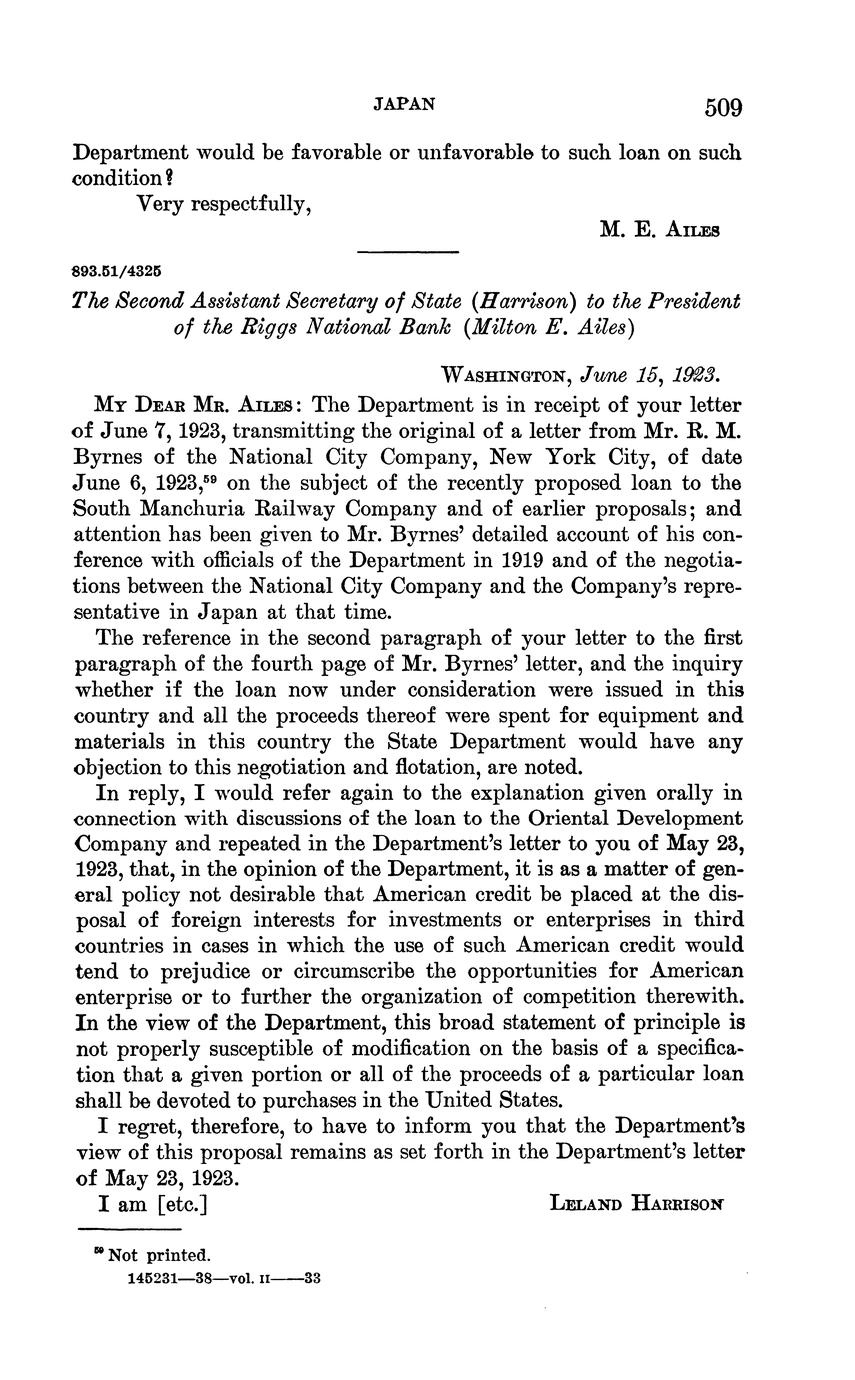 JAPAN 509

Department would be favorable or unfavorable to such loan on such condition?

Very respectfully,

M. E. Ailes

893.51/4325

The Second Assistant Secretary of State (Harrison) to the President of the Riggs National Bank (Milton E. Ailes)

Washington, June 15, 1923.

My Dear Mr. Ailes: The Department is in receipt of your letter of June 7, 1923, transmitting the original of a letter from Mr. R. M. Byrnes of the National City Company, New York City, of date June 6, 1923,$^{59}$ on the subject of the recently proposed loan to the South Manchuria Railway Company and of earlier proposals; and attention has been given to Mr. Byrnes' detailed account of his conference with officials of the Department in 1919 and of the negotiations between the National City Company and the Company's representative in Japan at that time.

The reference in the second paragraph of your letter to the first paragraph of the fourth page of Mr. Byrnes' letter, and the inquiry whether if the loan now under consideration were issued in this country and all the proceeds thereof were spent for equipment and materials in this country the State Department would have any objection to this negotiation and flotation, are noted.

In reply, I would refer again to the explanation given orally in connection with discussions of the loan to the Oriental Development Company and repeated in the Department's letter to you of May 23, 1923, that, in the opinion of the Department, it is as a matter of general policy not desirable that American credit be placed at the disposal of foreign interests for investments or enterprises in third countries in cases in which the use of such American credit would tend to prejudice or circumscribe the opportunities for American enterprise or to further the organization of competition therewith. In the view of the Department, this broad statement of principle is not properly susceptible of modification on the basis of a specification that a given portion or all of the proceeds of a particular loan shall be devoted to purchases in the United States.

I regret, therefore, to have to inform you that the Department's view of this proposal remains as set forth in the Department's letter of May 23, 1923.

I am [etc.]

Leland Harrison

$^{59}$ Not printed.

145231—38—vol. II——33